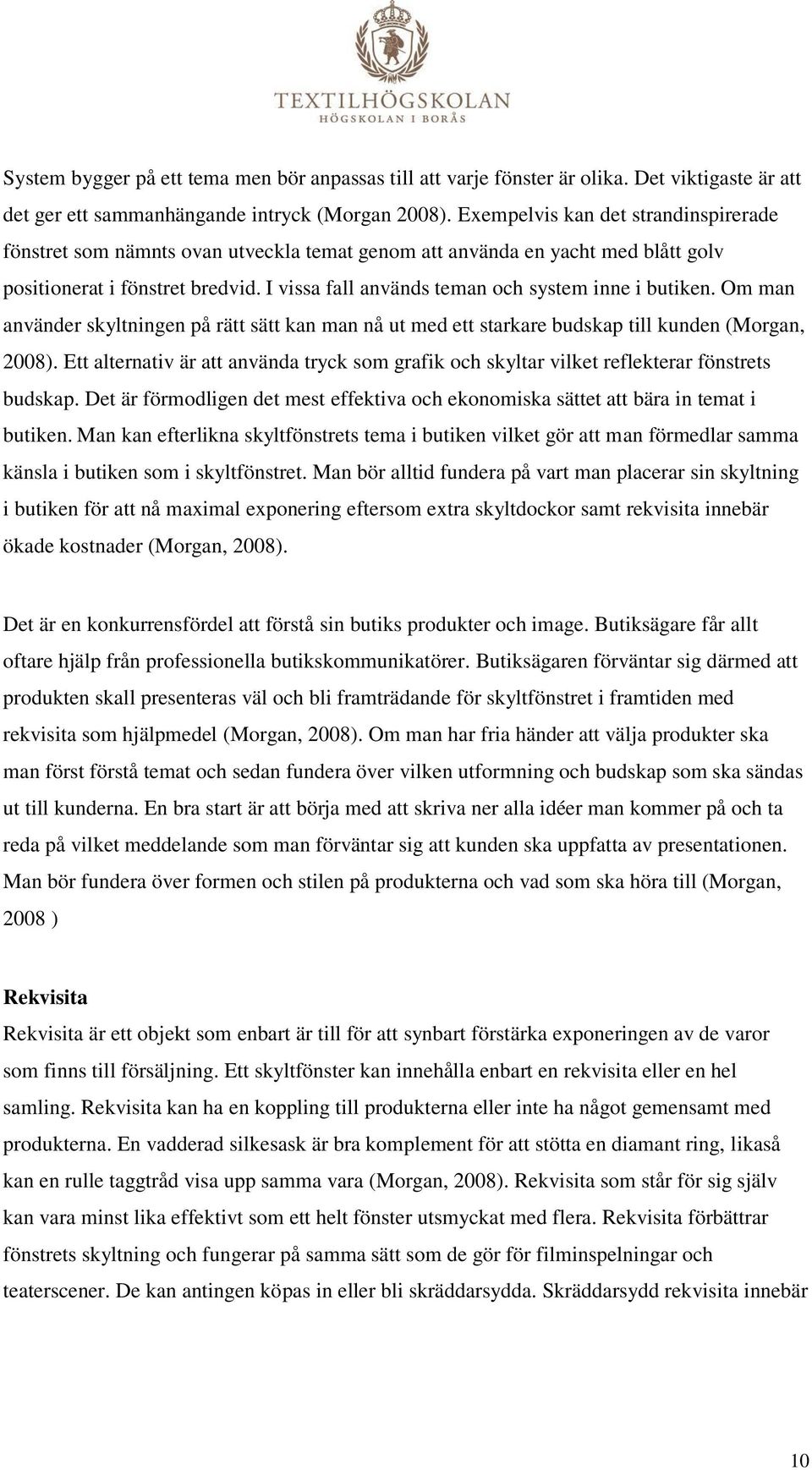 TEXTILHÖGSKOLAN
HÖGSKOLAN I BORÅS

System bygger på ett tema men bör anpassas till att varje fönster är olika. Det viktigaste är att det ger ett sammanhängande intryck (Morgan 2008). Exempelvis kan det strandinspirerade fönstret som nämnts ovan utveckla temat genom att använda en yacht med blått golv positionerat i fönstret bredvid. I vissa fall används teman och system inne i butiken. Om man använder skyltningen på rätt sätt kan man nå ut med ett starkare budskap till kunden (Morgan, 2008). Ett alternativ är att använda tryck som grafik och skyltar vilket reflekterar fönstrets budskap. Det är förmodligen det mest effektiva och ekonomiska sättet att bära in temat i butiken. Man kan efterlikna skyltfönstrets tema i butiken vilket gör att man förmedlar samma känsla i butiken som i skyltfönstret. Man bör alltid fundera på vart man placerar sin skyltning i butiken för att nå maximal exponering eftersom extra skyltdockor samt rekvisita innebär ökade kostnader (Morgan, 2008).

Det är en konkurrensfördel att förstå sin butiks produkter och image. Butiksägare får allt oftare hjälp från professionella butikskommunikatörer. Butiksägaren förväntar sig därmed att produkten skall presenteras väl och bli framträdande för skyltfönstret i framtiden med rekvisita som hjälpmedel (Morgan, 2008). Om man har fria händer att välja produkter ska man först förstå temat och sedan fundera över vilken utformning och budskap som ska sändas ut till kunderna. En bra start är att börja med att skriva ner alla idéer man kommer på och ta reda på vilket meddelande som man förväntar sig att kunden ska uppfatta av presentationen. Man bör fundera över formen och stilen på produkterna och vad som ska höra till (Morgan, 2008 )

Rekvisita
Rekvisita är ett objekt som enbart är till för att synbart förstärka exponeringen av de varor som finns till försäljning. Ett skyltfönster kan innehålla enbart en rekvisita eller en hel samling. Rekvisita kan ha en koppling till produkterna eller inte ha något gemensamt med produkterna. En vadderad silkesask är bra komplement för att stötta en diamant ring, likaså kan en rulle taggtråd visa upp samma vara (Morgan, 2008). Rekvisita som står för sig själv kan vara minst lika effektivt som ett helt fönster utsmyckat med flera. Rekvisita förbättrar fönstrets skyltning och fungerar på samma sätt som de gör för filminspelningar och teaterscener. De kan antingen köpas in eller bli skräddarsydda. Skräddarsydd rekvisita innebär

10